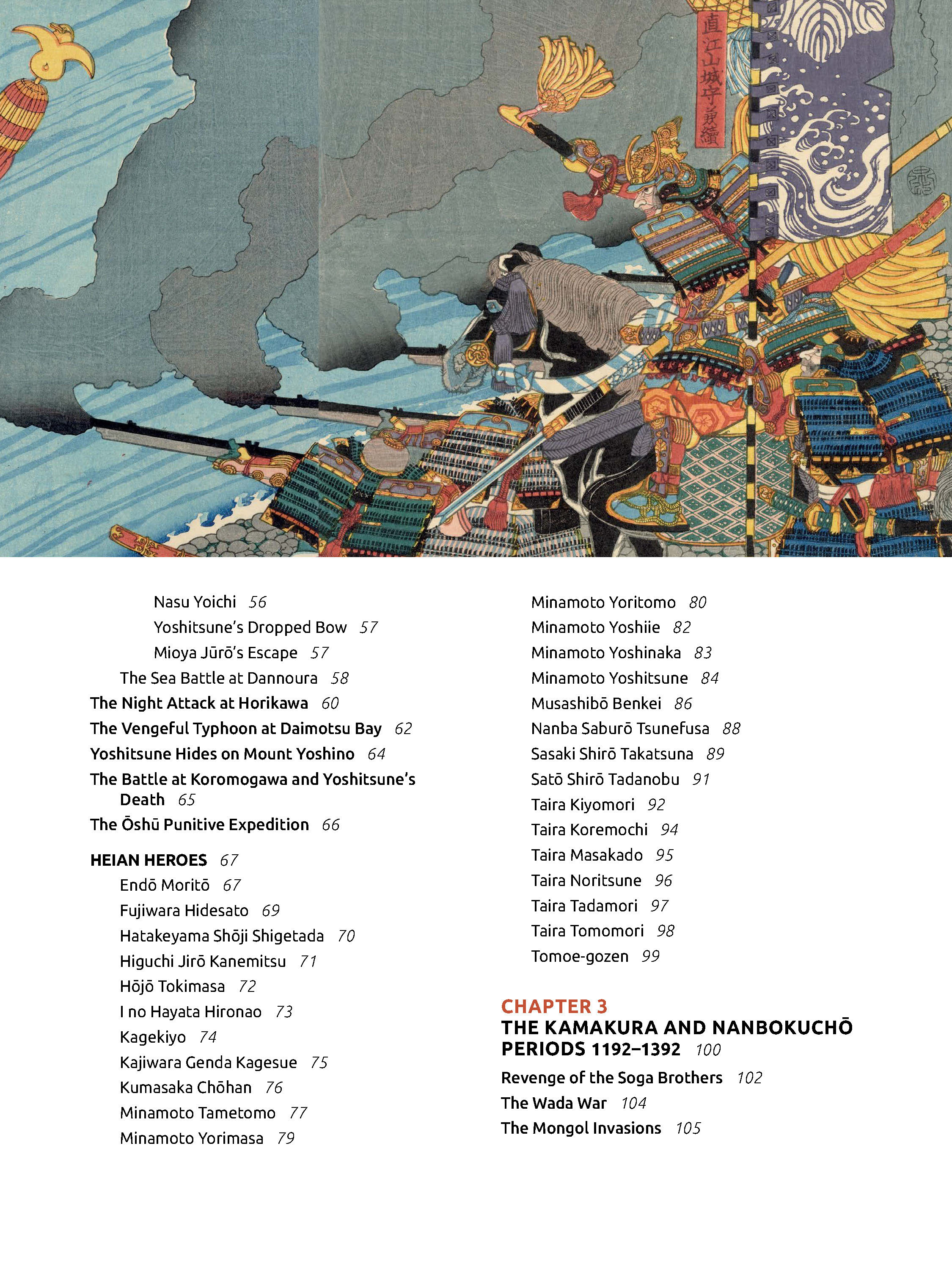 直江山城守兼續

Nasu Yoichi 56
Yoshitsune's Dropped Bow 57
Mioya Jūrō's Escape 57
The Sea Battle at Dannoura 58
The Night Attack at Horikawa 60
The Vengeful Typhoon at Daimotsu Bay 62
Yoshitsune Hides on Mount Yoshino 64
The Battle at Koromogawa and Yoshitsune's Death 65
The Ōshū Punitive Expedition 66

HEIAN HEROES 67
Endō Moritō 67
Fujiwara Hidesato 69
Hatakeyama Shōji Shigetada 70
Higuchi Jirō Kanemitsu 71
Hōjō Tokimasa 72
I no Hayata Hironao 73
Kagekiyo 74
Kajiwara Genda Kagesue 75
Kumasaka Chōhan 76
Minamoto Tametomo 77
Minamoto Yorimasa 79
Minamoto Yoritomo 80
Minamoto Yoshiie 82
Minamoto Yoshinaka 83
Minamoto Yoshitsune 84
Musashibō Benkei 86
Nanba Saburō Tsunefusa 88
Sasaki Shirō Takatsuna 89
Satō Shirō Tadanobu 91
Taira Kiyomori 92
Taira Koremochi 94
Taira Masakado 95
Taira Noritsune 96
Taira Tadamori 97
Taira Tomomori 98
Tomoe-gozen 99

CHAPTER 3
THE KAMAKURA AND NANBOKUCHŌ PERIODS 1192–1392 100
Revenge of the Soga Brothers 102
The Wada War 104
The Mongol Invasions 105